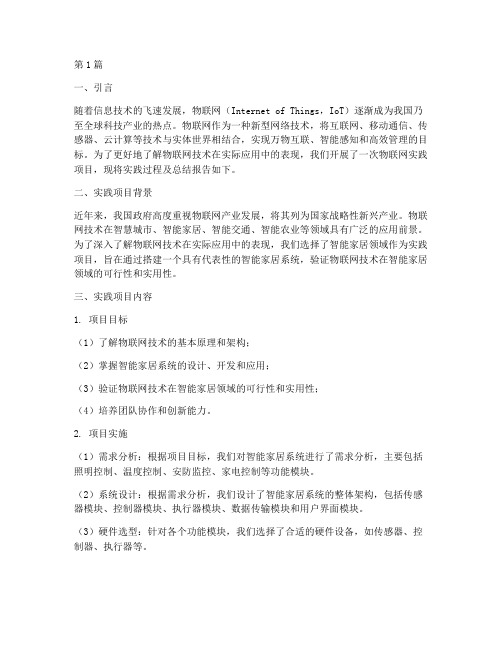 第1篇

一、引言

随着信息技术的飞速发展，物联网（Internet of Things，IoT）逐渐成为我国乃至全球科技产业的热点。物联网作为一种新型网络技术，将互联网、移动通信、传感器、云计算等技术与实体世界相结合，实现万物互联、智能感知和高效管理的目标。为了更好地了解物联网技术在实际应用中的表现，我们开展了一次物联网实践项目，现将实践过程及总结报告如下。

二、实践项目背景

近年来，我国政府高度重视物联网产业发展，将其列为国家战略性新兴产业。物联网技术在智慧城市、智能家居、智能交通、智能农业等领域具有广泛的应用前景。为了深入了解物联网技术在实际应用中的表现，我们选择了智能家居领域作为实践项目，旨在通过搭建一个具有代表性的智能家居系统，验证物联网技术在智能家居领域的可行性和实用性。

三、实践项目内容

1. 项目目标

（1）了解物联网技术的基本原理和架构；

（2）掌握智能家居系统的设计、开发和应用；

（3）验证物联网技术在智能家居领域的可行性和实用性；

（4）培养团队协作和创新能力。

2. 项目实施

（1）需求分析：根据项目目标，我们对智能家居系统进行了需求分析，主要包括照明控制、温度控制、安防监控、家电控制等功能模块。

（2）系统设计：根据需求分析，我们设计了智能家居系统的整体架构，包括传感器模块、控制器模块、执行器模块、数据传输模块和用户界面模块。

（3）硬件选型：针对各个功能模块，我们选择了合适的硬件设备，如传感器、控制器、执行器等。